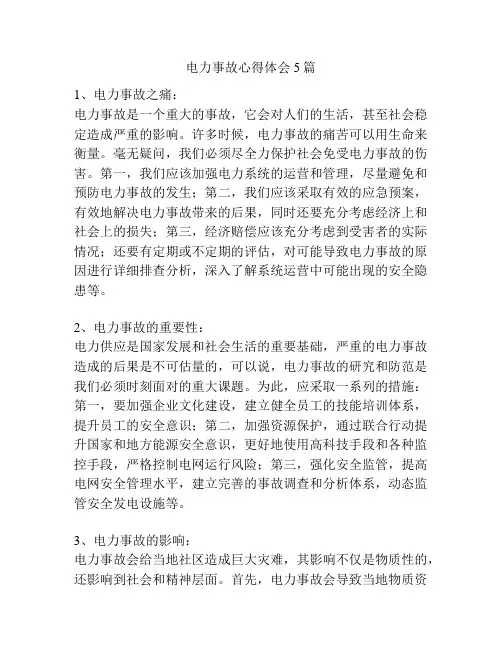 电力事故心得体会5篇

1、电力事故之痛：
电力事故是一个重大的事故，它会对人们的生活，甚至社会稳定造成严重的影响。许多时候，电力事故的痛苦可以用生命来衡量。毫无疑问，我们必须尽全力保护社会免受电力事故的伤害。第一，我们应该加强电力系统的运营和管理，尽量避免和预防电力事故的发生；第二，我们应该采取有效的应急预案，有效地解决电力事故带来的后果，同时还要充分考虑经济上和社会上的损失；第三，经济赔偿应该充分考虑到受害者的实际情况；还要有定期或不定期的评估，对可能导致电力事故的原因进行详细排查分析，深入了解系统运营中可能出现的安全隐患等。

2、电力事故的重要性：
电力供应是国家发展和社会生活的重要基础，严重的电力事故造成的后果是不可估量的，可以说，电力事故的研究和防范是我们必须时刻面对的重大课题。为此，应采取一系列的措施：第一，要加强企业文化建设，建立健全员工的技能培训体系，提升员工的安全意识；第二，加强资源保护，通过联合行动提升国家和地方能源安全意识，更好地使用高科技手段和各种监控手段，严格控制电网运行风险；第三，强化安全监管，提高电网安全管理水平，建立完善的事故调查和分析体系，动态监管安全发电设施等。

3、电力事故的影响：
电力事故会给当地社区造成巨大灾难，其影响不仅是物质性的，还影响到社会和精神层面。首先，电力事故会导致当地物质资